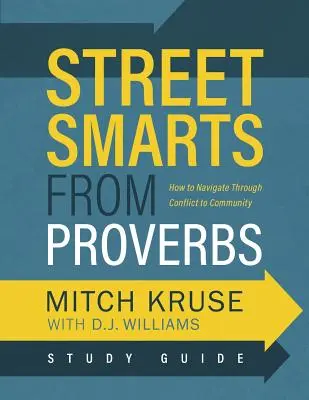 STREET SMARTS FROM PROVERBS

How to Navigate Through Conflict to Community

MITCH KRUSE
WITH D.J. WILLIAMS

STUDY GUIDE